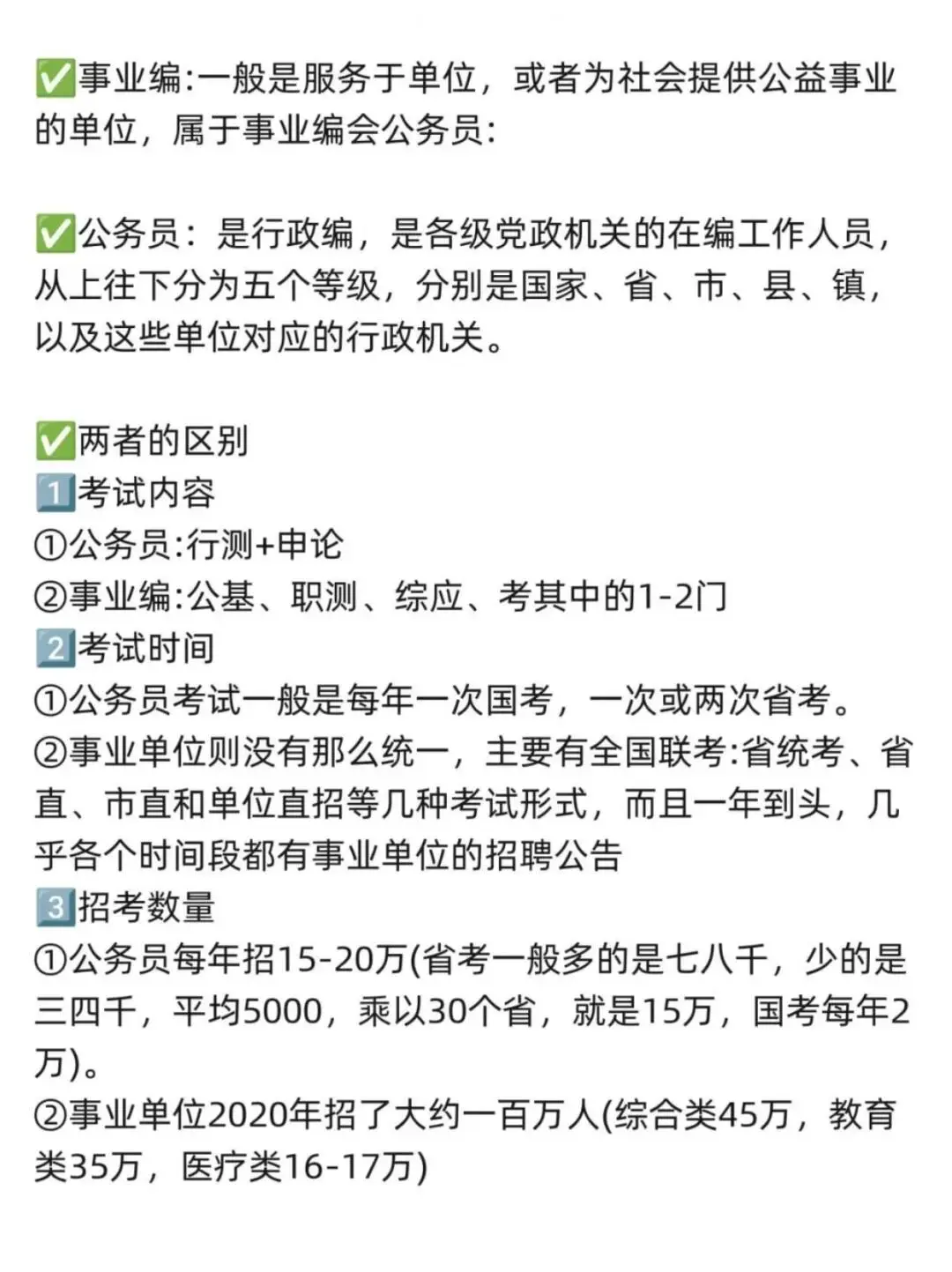 ✅事业编:一般是服务于单位，或者为社会提供公益事业的单位，属于事业编会公务员:

✅公务员：是行政编，是各级党政机关的在编工作人员，从上往下分为五个等级，分别是国家、省、市、县、镇，以及这些单位对应的行政机关。

✅两者的区别
1️⃣考试内容
①公务员:行测+申论
②事业编:公基、职测、综应、考其中的1-2门
2️⃣考试时间
①公务员考试一般是每年一次国考，一次或两次省考。
②事业单位则没有那么统一，主要有全国联考:省统考、省直、市直和单位直招等几种考试形式，而且一年到头，几乎各个时间段都有事业单位的招聘公告
3️⃣招考数量
①公务员每年招15-20万(省考一般多的是七八千，少的是三四千，平均5000，乘以30个省，就是15万，国考每年2万)。
②事业单位2020年招了大约一百万人(综合类45万，教育类35万，医疗类16-17万)